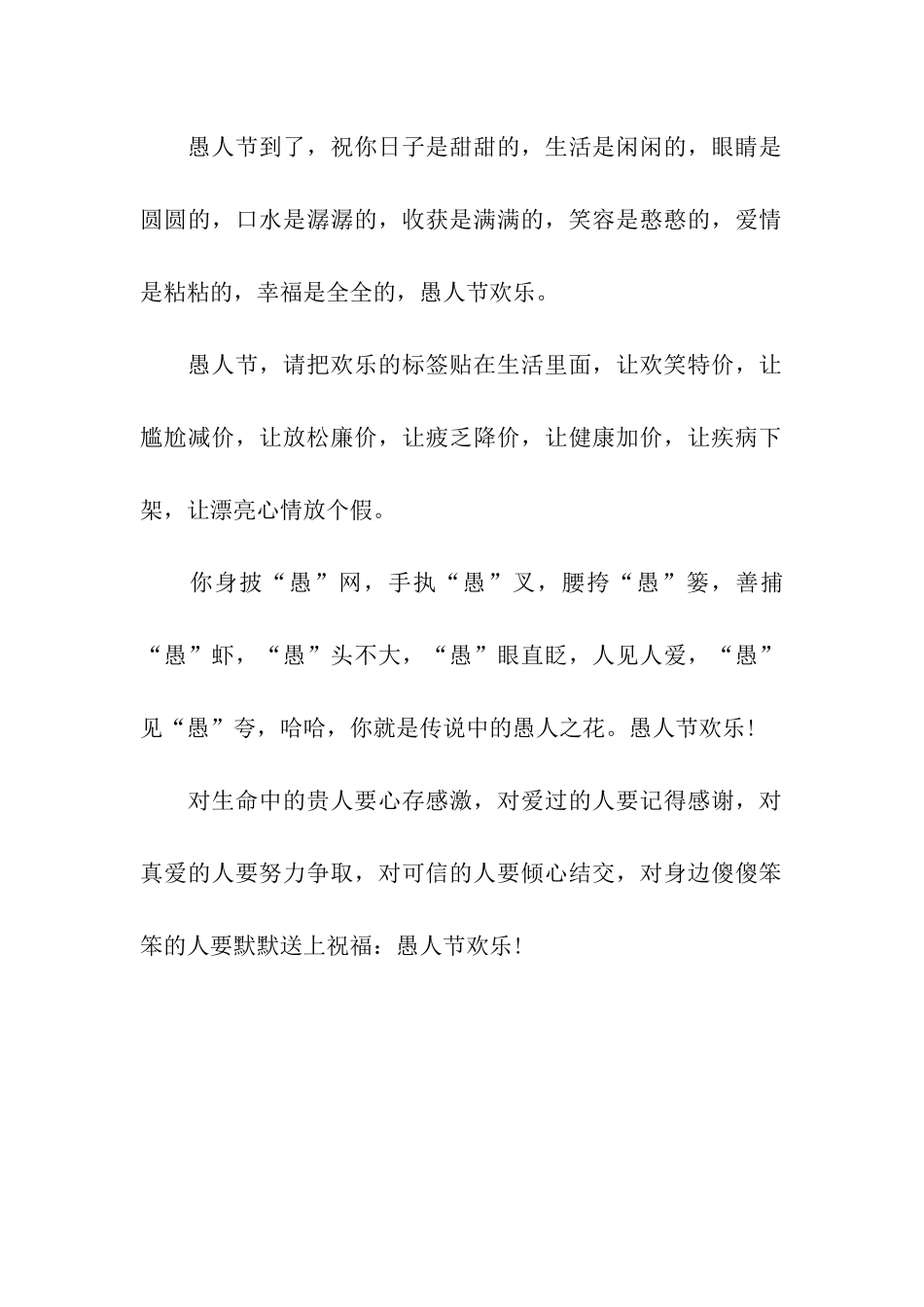 愚人节到了，祝你日子是甜甜的，生活是闲闲的，眼睛是圆圆的，口水是潺潺的，收获是满满的，笑容是憨憨的，爱情是粘粘的，幸福是全全的，愚人节欢乐。

愚人节，请把欢乐的标签贴在生活里面，让欢笑特价，让尴尬减价，让放松廉价，让疲乏降价，让健康加价，让疾病下架，让漂亮心情放个假。

你身披“愚”网，手执“愚”叉，腰挎“愚”篓，善捕“愚”虾，“愚”头不大，“愚”眼直眨，人见人爱，“愚”见“愚”夸，哈哈，你就是传说中的愚人之花。愚人节欢乐！

对生命中的贵人要心存感激，对爱过的人要记得感谢，对真爱的人要努力争取，对可信的人要倾心结交，对身边傻傻笨笨的人要默默送上祝福：愚人节欢乐！